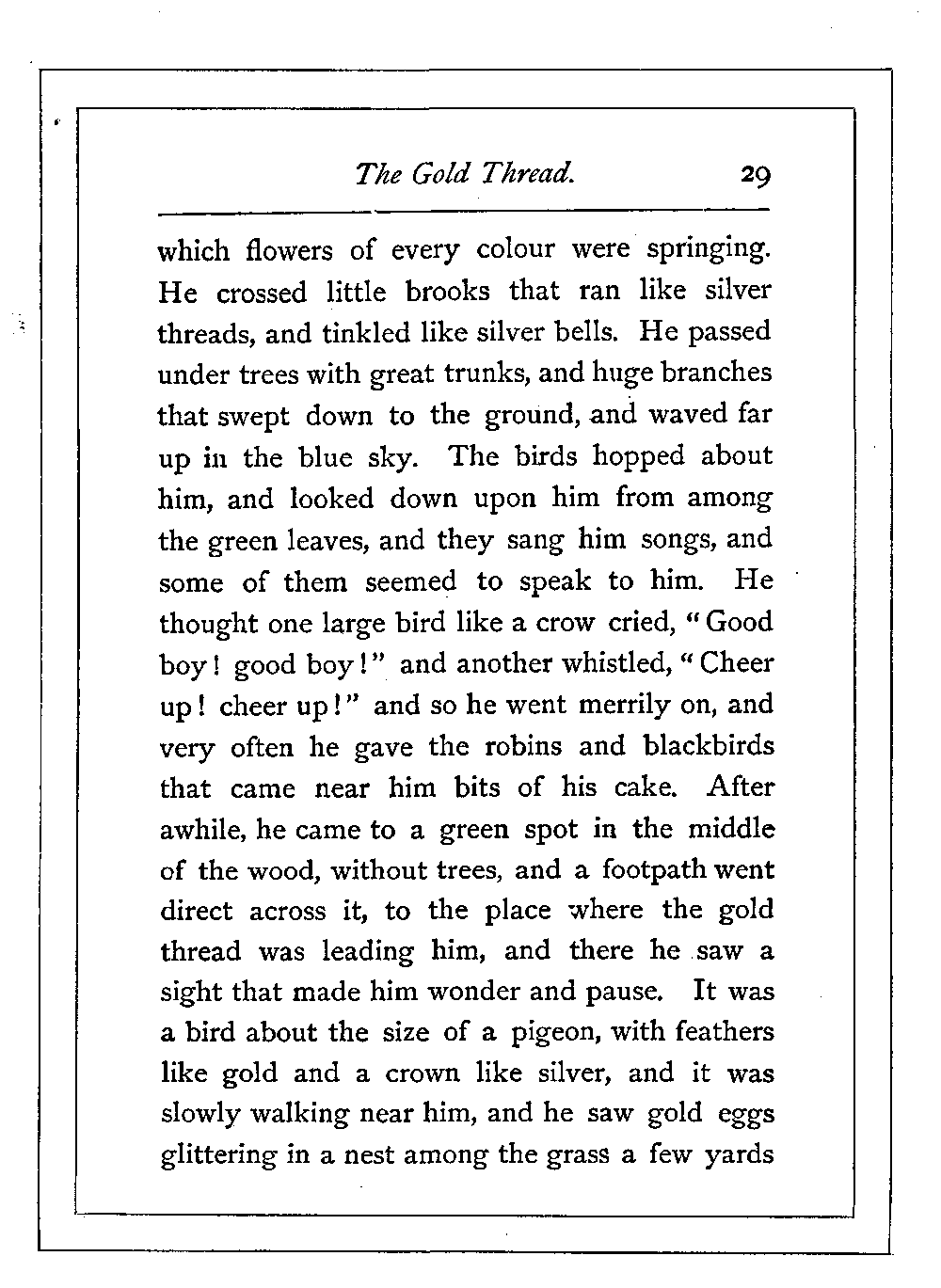 The Gold Thread. 29

which flowers of every colour were springing. He crossed little brooks that ran like silver threads, and tinkled like silver bells. He passed under trees with great trunks, and huge branches that swept down to the ground, and waved far up in the blue sky. The birds hopped about him, and looked down upon him from among the green leaves, and they sang him songs, and some of them seemed to speak to him. He thought one large bird like a crow cried, "Good boy! good boy!" and another whistled, "Cheer up! cheer up!" and so he went merrily on, and very often he gave the robins and blackbirds that came near him bits of his cake. After awhile, he came to a green spot in the middle of the wood, without trees, and a footpath went direct across it, to the place where the gold thread was leading him, and there he saw a sight that made him wonder and pause. It was a bird about the size of a pigeon, with feathers like gold and a crown like silver, and it was slowly walking near him, and he saw gold eggs glittering in a nest among the grass a few yards